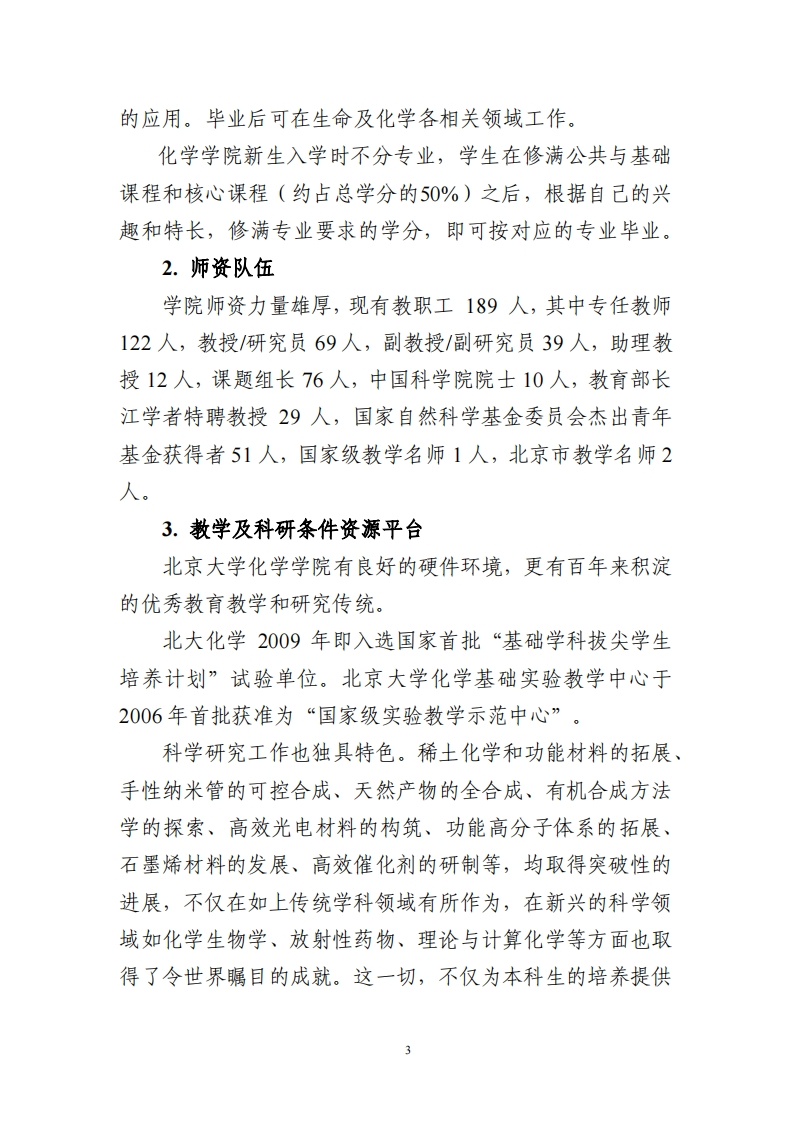 的应用。毕业后可在生命及化学各相关领域工作。

化学学院新生入学时不分专业，学生在修满公共与基础课程和核心课程（约占总学分的50%）之后，根据自己的兴趣和特长，修满专业要求的学分，即可按对应的专业毕业。

2. 师资队伍

学院师资力量雄厚，现有教职工 189 人，其中专任教师 122 人，教授/研究员 69 人，副教授/副研究员 39 人，助理教授 12 人，课题组长 76 人，中国科学院院士 10 人，教育部长江学者特聘教授 29 人，国家自然科学基金委员会杰出青年基金获得者 51 人，国家级教学名师 1 人，北京市教学名师 2 人。

3. 教学及科研条件资源平台

北京大学化学学院有良好的硬件环境，更有百年来积淀的优秀教育教学和研究传统。

北大化学 2009 年即入选国家首批“基础学科拔尖学生培养计划”试验单位。北京大学化学基础实验教学中心于 2006 年首批获准为“国家级实验教学示范中心”。

科学研究工作也独具特色。稀土化学和功能材料的拓展、手性纳米管的可控合成、天然产物的全合成、有机合成方法学的探索、高效光电材料的构筑、功能高分子体系的拓展、石墨烯材料的发展、高效催化剂的研制等，均取得突破性的进展，不仅在如上传统学科领域有所作为，在新兴的科学领域如化学生物学、放射性药物、理论与计算化学等方面也取得了令世界瞩目的成就。这一切，不仅为本科生的培养提供

3